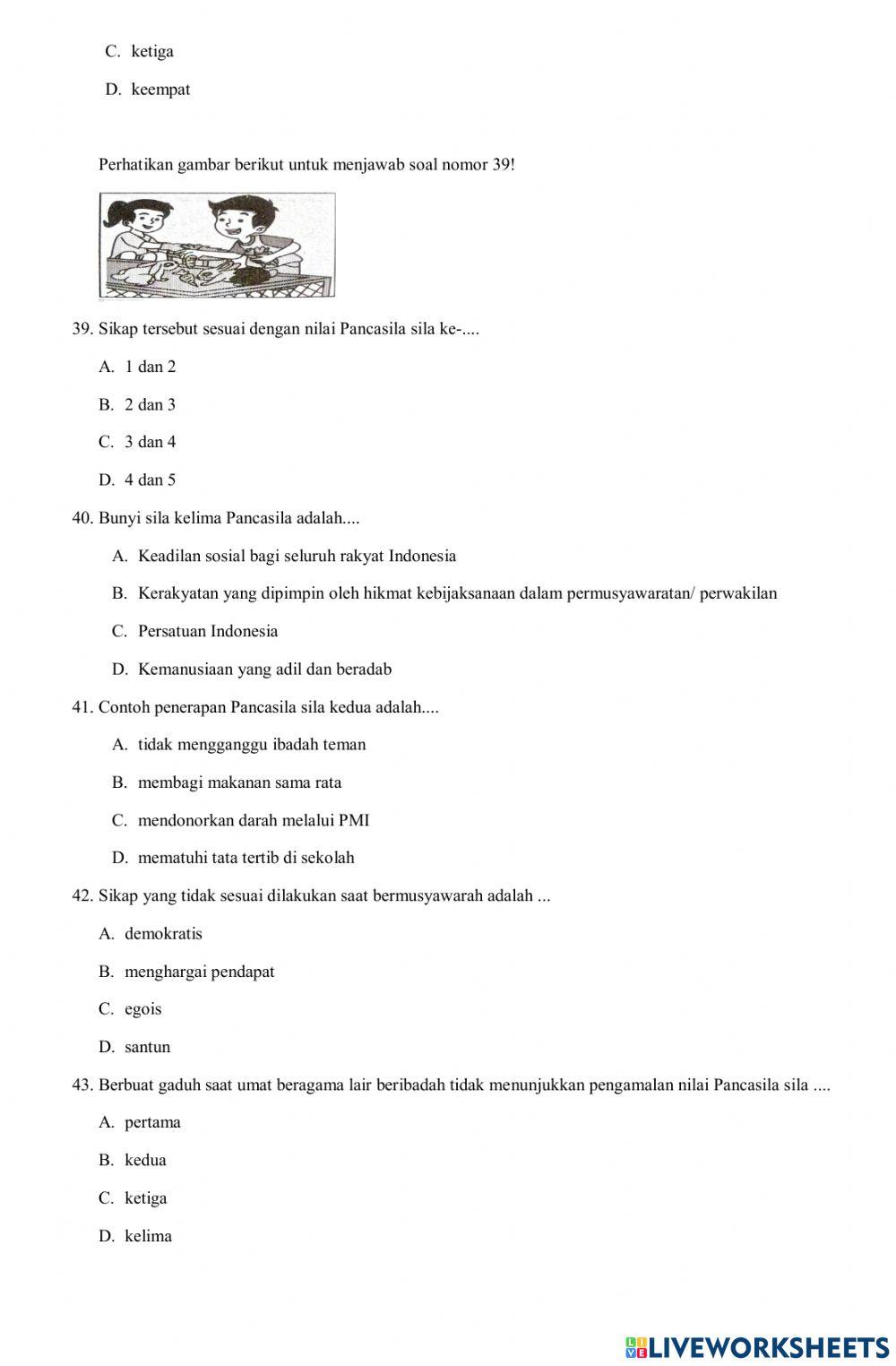 C. ketiga

D. keempat

Perhatikan gambar berikut untuk menjawab soal nomor 39!

39. Sikap tersebut sesuai dengan nilai Pancasila sila ke-....

A. 1 dan 2

B. 2 dan 3

C. 3 dan 4

D. 4 dan 5

40. Bunyi sila kelima Pancasila adalah....

A. Keadilan sosial bagi seluruh rakyat Indonesia

B. Kerakyatan yang dipimpin oleh hikmat kebijaksanaan dalam permusyawaratan/ perwakilan

C. Persatuan Indonesia

D. Kemanusiaan yang adil dan beradab

41. Contoh penerapan Pancasila sila kedua adalah....

A. tidak mengganggu ibadah teman

B. membagi makanan sama rata

C. mendonorkan darah melalui PMI

D. mematuhi tata tertib di sekolah

42. Sikap yang tidak sesuai dilakukan saat bermusyawarah adalah ...

A. demokratis

B. menghargai pendapat

C. egois

D. santun

43. Berbuat gaduh saat umat beragama lair beribadah tidak menunjukkan pengamalan nilai Pancasila sila ....

A. pertama

B. kedua

C. ketiga

D. kelima

LIVEWORKSHEETS